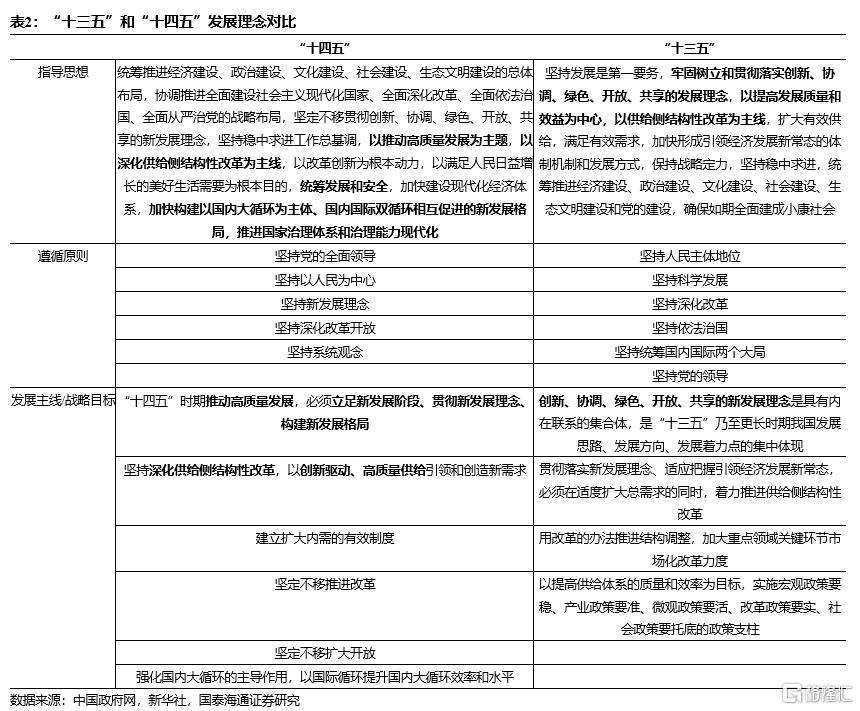 表2：“十三五”和“十四五”发展理念对比

| | “十四五” | “十三五” |
|---|---|---|
| 指导思想 | 统筹推进经济建设、政治建设、文化建设、社会建设、生态文明建设的总体布局，协调推进全面建设社会主义现代化国家、全面深化改革、全面依法治国、全面从严治党的战略布局，坚定不移贯彻创新、协调、绿色、开放、共享的新发展理念，坚持稳中求进工作总基调，以推动高质量发展为主题，以深化供给侧结构性改革为主线，以改革创新为根本动力，以满足人民日益增长的美好生活需要为根本目的，统筹发展和安全，加快建设现代化经济体系，加快构建以国内大循环为主体、国内国际双循环相互促进的新发展格局，推进国家治理体系和治理能力现代化 | 坚持发展是第一要务，牢固树立和贯彻落实创新、协调、绿色、开放、共享的发展理念，以提高发展质量和效益为中心，以供给侧结构性改革为主线，扩大有效供给，满足有效需求，加快形成引领经济发展新常态的体制机制和发展方式，保持战略定力，坚持稳中求进，统筹推进经济建设、政治建设、文化建设、社会建设、生态文明建设和党的建设，确保如期全面建成小康社会 |
| 遵循原则 | 坚持党的全面领导 | 坚持人民主体地位 |
| | 坚持以人民为中心 | 坚持科学发展 |
| | 坚持新发展理念 | 坚持深化改革 |
| | 坚持深化改革开放 | 坚持依法治国 |
| | 坚持系统观念 | 坚持统筹国内国际两个大局 |
| | | 坚持党的领导 |
| 发展主线/战略目标 | “十四五”时期推动高质量发展，必须立足新发展阶段、贯彻新发展理念、构建新发展格局 | 创新、协调、绿色、开放、共享的新发展理念是具有内在联系的集合体，是“十三五”乃至更长时期我国发展思路、发展方向、发展着力点的集中体现 |
| | 坚持深化供给侧结构性改革，以创新驱动、高质量供给引领和创造新需求 | 贯彻落实新发展理念、适应把握引领经济发展新常态，必须在适度扩大总需求的同时，着力推进供给侧结构性改革 |
| | 建立扩大内需的有效制度 | 用改革的办法推进结构调整，加大重点领域关键环节市场化改革力度 |
| | 坚定不移推进改革 | 以提高供给体系的质量和效率为目标，实施宏观政策要稳、产业政策要准、微观政策要活、改革政策要实、社会政策要托底的政策支柱 |
| | 坚定不移扩大开放 | |
| | 强化国内大循环的主导作用，以国际循环提升国内大循环效率和水平 | |

数据来源：中国政府网，新华社，国泰海通证券研究

格隆汇